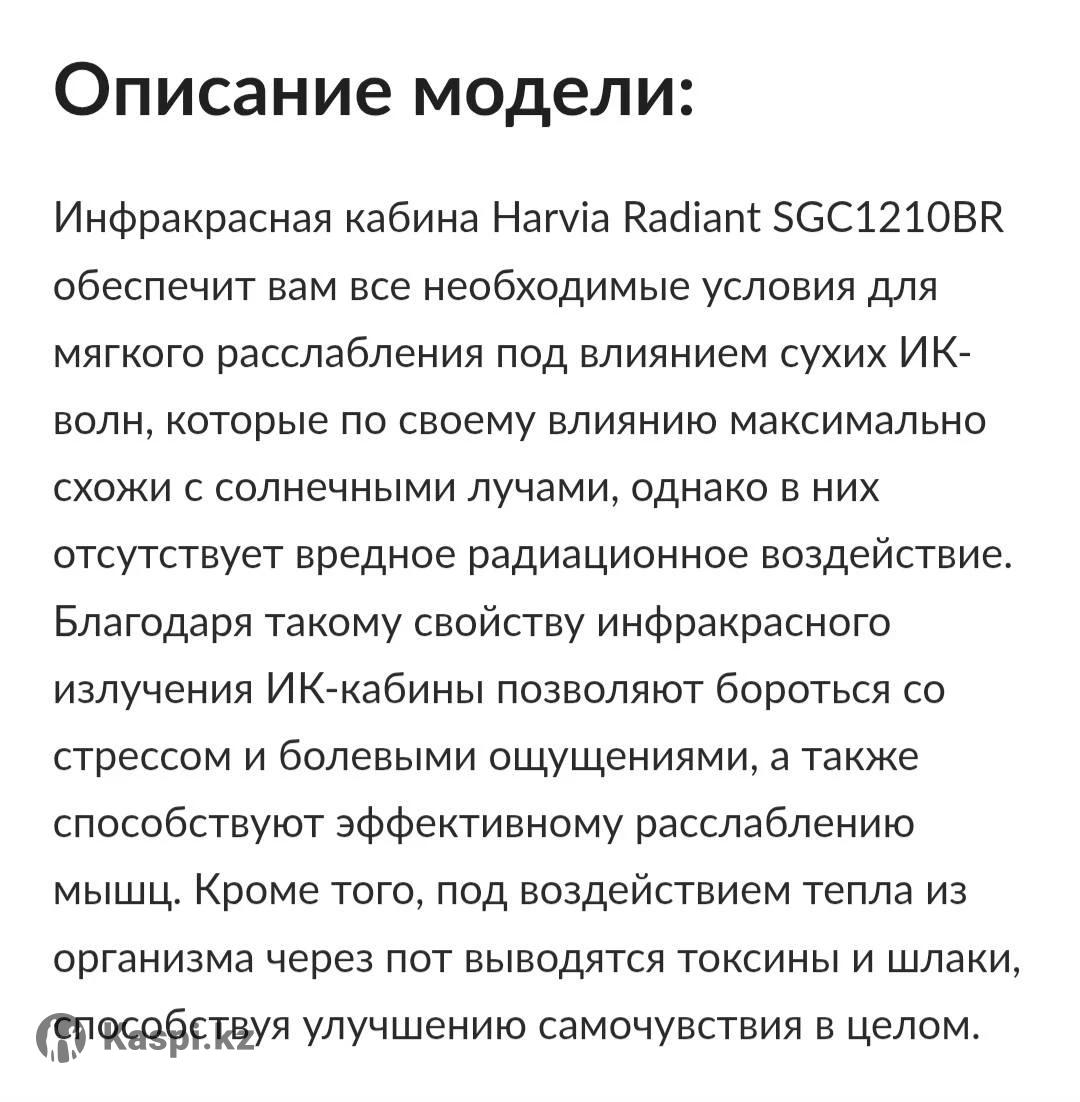 Описание модели:

Инфракрасная кабина Harvia Radiant SGC1210BR обеспечит вам все необходимые условия для мягкого расслабления под влиянием сухих ИК-волн, которые по своему влиянию максимально схожи с солнечными лучами, однако в них отсутствует вредное радиационное воздействие. Благодаря такому свойству инфракрасного излучения ИК-кабины позволяют бороться со стрессом и болевыми ощущениями, а также способствуют эффективному расслаблению мышц. Кроме того, под воздействием тепла из организма через пот выводятся токсины и шлаки, способствуя улучшению самочувствия в целом.

Kaspi.kz